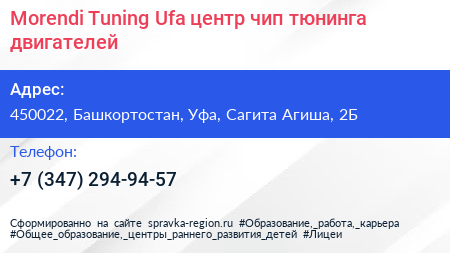 Morendi Tuning Ufa центр чип тюнинга двигателей

Адрес:
450022, Башкортостан, Уфа, Сагита Агиша, 2Б

Телефон:
+7 (347) 294-94-57

Сформированно на сайте spravka-region.ru #Образование,_работа,_карьера #Общее_образование,_центры_раннего_развития_детей #Лицеи